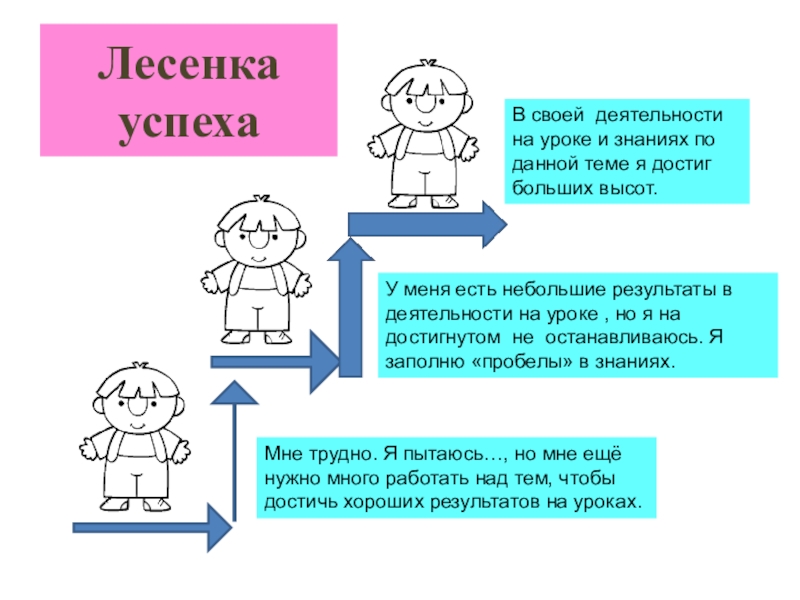 Лесенка успеха

В своей деятельности на уроке и знаниях по данной теме я достиг больших высот.

У меня есть небольшие результаты в деятельности на уроке , но я на достигнутом не останавливаюсь. Я заполню «пробелы» в знаниях.

Мне трудно. Я пытаюсь…, но мне ещё нужно много работать над тем, чтобы достичь хороших результатов на уроках.